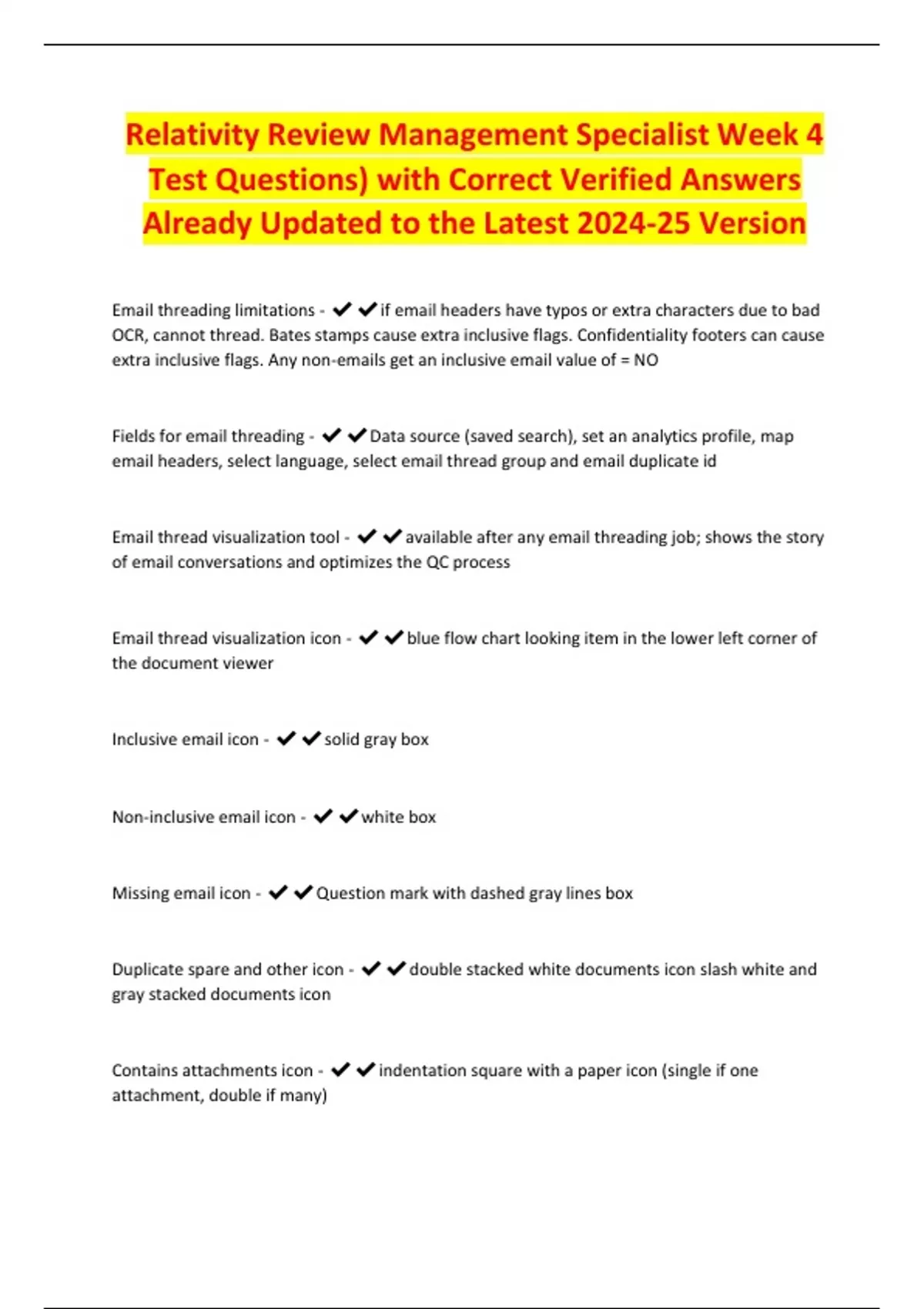 Relativity Review Management Specialist Week 4 Test Questions) with Correct Verified Answers Already Updated to the Latest 2024-25 Version

Email threading limitations - ✔✔if email headers have typos or extra characters due to bad OCR, cannot thread. Bates stamps cause extra inclusive flags. Confidentiality footers can cause extra inclusive flags. Any non-emails get an inclusive email value of = NO

Fields for email threading - ✔✔Data source (saved search), set an analytics profile, map email headers, select language, select email thread group and email duplicate id

Email thread visualization tool - ✔✔available after any email threading job; shows the story of email conversations and optimizes the QC process

Email thread visualization icon - ✔✔blue flow chart looking item in the lower left corner of the document viewer

Inclusive email icon - ✔✔solid gray box

Non-inclusive email icon - ✔✔white box

Missing email icon - ✔✔Question mark with dashed gray lines box

Duplicate spare and other icon - ✔✔double stacked white documents icon slash white and gray stacked documents icon

Contains attachments icon - ✔✔indentation square with a paper icon (single if one attachment, double if many)